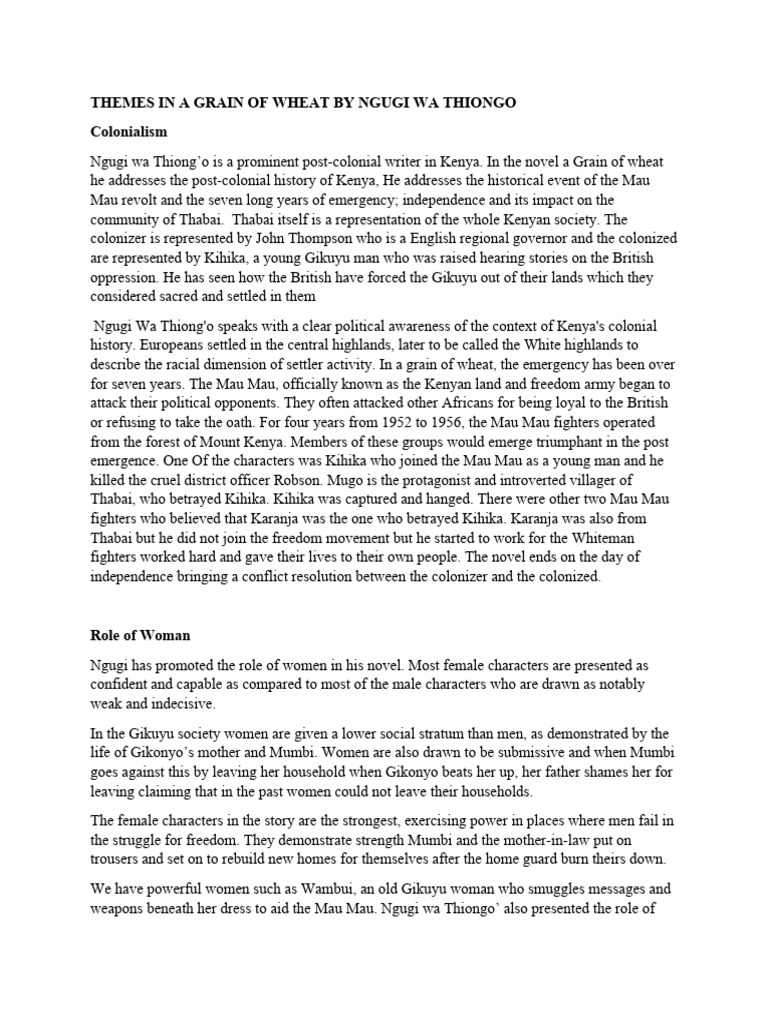 THEMES IN A GRAIN OF WHEAT BY NGUGI WA THIONGO

Colonialism

Ngugi wa Thiong'o is a prominent post-colonial writer in Kenya. In the novel a Grain of wheat he addresses the post-colonial history of Kenya, He addresses the historical event of the Mau Mau revolt and the seven long years of emergency; independence and its impact on the community of Thabai. Thabai itself is a representation of the whole Kenyan society. The colonizer is represented by John Thompson who is a English regional governor and the colonized are represented by Kihika, a young Gikuyu man who was raised hearing stories on the British oppression. He has seen how the British have forced the Gikuyu out of their lands which they considered sacred and settled in them

Ngugi Wa Thiong'o speaks with a clear political awareness of the context of Kenya's colonial history. Europeans settled in the central highlands, later to be called the White highlands to describe the racial dimension of settler activity. In a grain of wheat, the emergency has been over for seven years. The Mau Mau, officially known as the Kenyan land and freedom army began to attack their political opponents. They often attacked other Africans for being loyal to the British or refusing to take the oath. For four years from 1952 to 1956, the Mau Mau fighters operated from the forest of Mount Kenya. Members of these groups would emerge triumphant in the post emergence. One Of the characters was Kihika who joined the Mau Mau as a young man and he killed the cruel district officer Robson. Mugo is the protagonist and introverted villager of Thabai, who betrayed Kihika. Kihika was captured and hanged. There were other two Mau Mau fighters who believed that Karanja was the one who betrayed Kihika. Karanja was also from Thabai but he did not join the freedom movement but he started to work for the Whiteman fighters worked hard and gave their lives to their own people. The novel ends on the day of independence bringing a conflict resolution between the colonizer and the colonized.

Role of Woman

Ngugi has promoted the role of women in his novel. Most female characters are presented as confident and capable as compared to most of the male characters who are drawn as notably weak and indecisive.

In the Gikuyu society women are given a lower social stratum than men, as demonstrated by the life of Gikonyo's mother and Mumbi. Women are also drawn to be submissive and when Mumbi goes against this by leaving her household when Gikonyo beats her up, her father shames her for leaving claiming that in the past women could not leave their households.

The female characters in the story are the strongest, exercising power in places where men fail in the struggle for freedom. They demonstrate strength Mumbi and the mother-in-law put on trousers and set on to rebuild new homes for themselves after the home guard burn theirs down.

We have powerful women such as Wambui, an old Gikuyu woman who smuggles messages and weapons beneath her dress to aid the Mau Mau. Ngugi wa Thiongo' also presented the role of